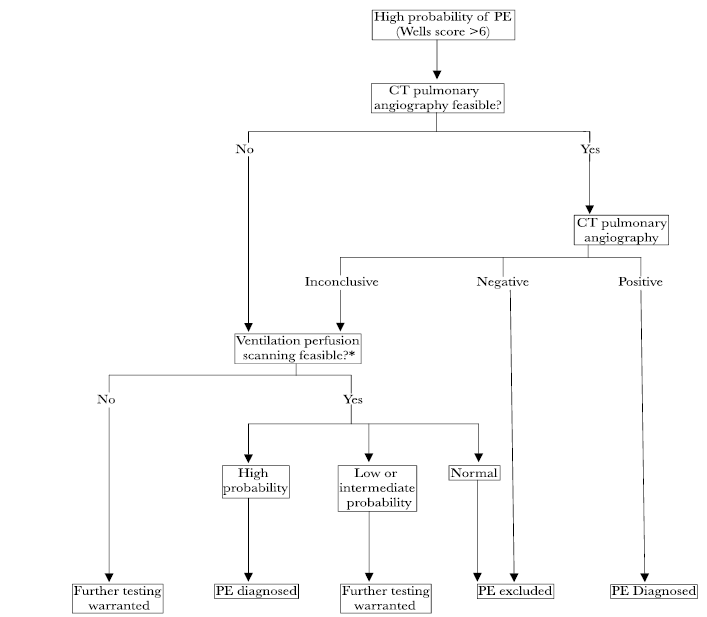 High probability of PE
(Wells score >6)

CT pulmonary angiography feasible?

No

Yes

CT pulmonary angiography

Inconclusive

Negative

Positive

Ventilation perfusion scanning feasible?*

No

Yes

High probability

Low or intermediate probability

Normal

Further testing warranted

PE diagnosed

Further testing warranted

PE excluded

PE Diagnosed